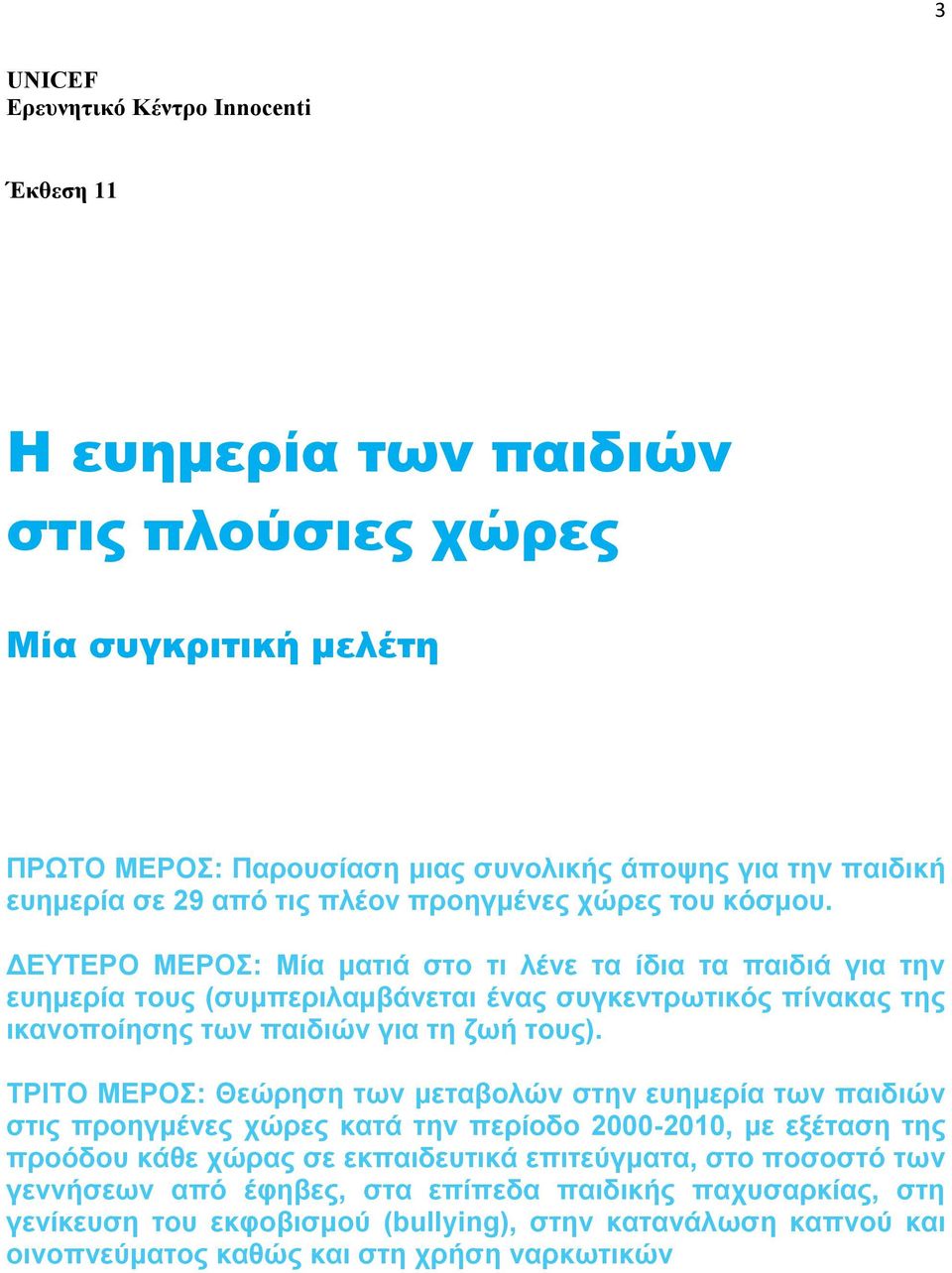 3

UNICEF
Ερευνητικό Κέντρο Innocenti

Έκθεση 11

Η ευημερία των παιδιών στις πλούσιες χώρες

Μία συγκριτική μελέτη

ΠΡΩΤΟ ΜΕΡΟΣ: Παρουσίαση μιας συνολικής άποψης για την παιδική ευημερία σε 29 από τις πλέον προηγμένες χώρες του κόσμου.

ΔΕΥΤΕΡΟ ΜΕΡΟΣ: Μία ματιά στο τι λένε τα ίδια τα παιδιά για την ευημερία τους (συμπεριλαμβάνεται ένας συγκεντρωτικός πίνακας της ικανοποίησης των παιδιών για τη ζωή τους).

ΤΡΙΤΟ ΜΕΡΟΣ: Θεώρηση των μεταβολών στην ευημερία των παιδιών στις προηγμένες χώρες κατά την περίοδο 2000-2010, με εξέταση της προόδου κάθε χώρας σε εκπαιδευτικά επιτεύγματα, στο ποσοστό των γεννήσεων από έφηβες, στα επίπεδα παιδικής παχυσαρκίας, στη γενίκευση του εκφοβισμού (bullying), στην κατανάλωση καπνού και οινοπνεύματος καθώς και στη χρήση ναρκωτικών